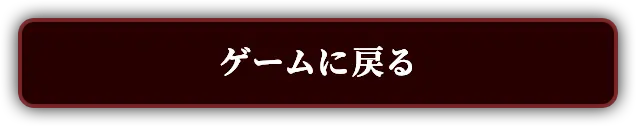 ゲームに戻る